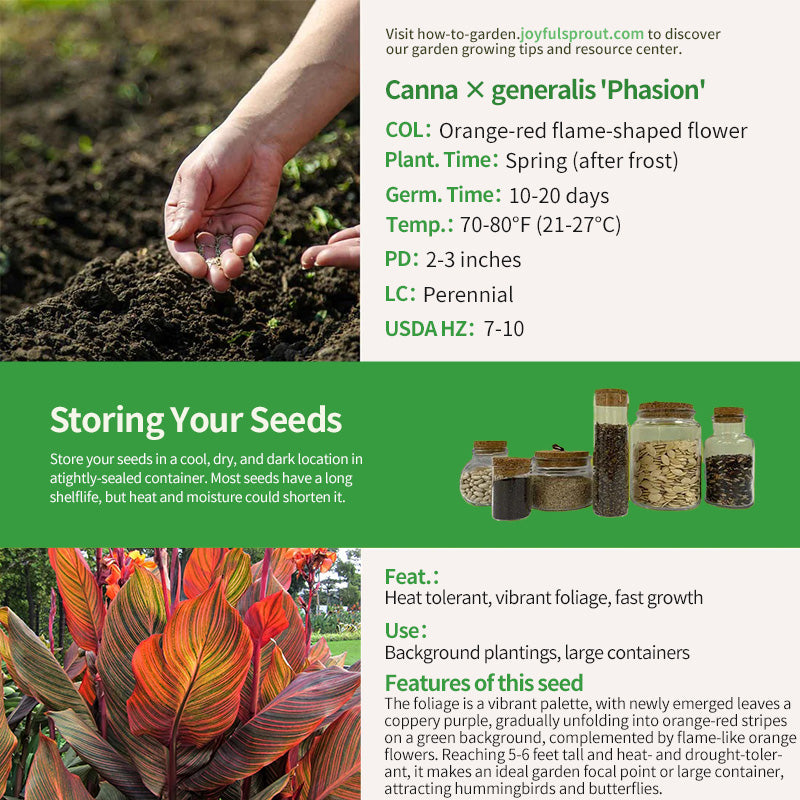 Visit how-to-garden.joyfulsprout.com to discover our garden growing tips and resource center.

Canna × generalis 'Phasion'

COL: Orange-red flame-shaped flower
Plant. Time: Spring (after frost)
Germ. Time: 10-20 days
Temp.: 70-80°F (21-27°C)
PD: 2-3 inches
LC: Perennial
USDA HZ: 7-10

Storing Your Seeds

Store your seeds in a cool, dry, and dark location in atightly-sealed container. Most seeds have a long shelflife, but heat and moisture could shorten it.

Feat.:
Heat tolerant, vibrant foliage, fast growth

Use:
Background plantings, large containers

Features of this seed
The foliage is a vibrant palette, with newly emerged leaves a coppery purple, gradually unfolding into orange-red stripes on a green background, complemented by flame-like orange flowers. Reaching 5-6 feet tall and heat- and drought-tolerant, it makes an ideal garden focal point or large container, attracting hummingbirds and butterflies.